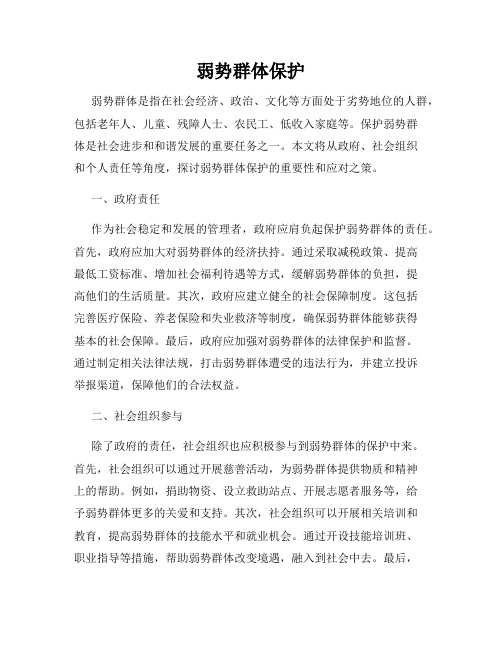 弱势群体保护

弱势群体是指在社会经济、政治、文化等方面处于劣势地位的人群，包括老年人、儿童、残障人士、农民工、低收入家庭等。保护弱势群体是社会进步和和谐发展的重要任务之一。本文将从政府、社会组织和个人责任等角度，探讨弱势群体保护的重要性和应对之策。

一、政府责任

作为社会稳定和发展的管理者，政府应肩负起保护弱势群体的责任。首先，政府应加大对弱势群体的经济扶持。通过采取减税政策、提高最低工资标准、增加社会福利待遇等方式，缓解弱势群体的负担，提高他们的生活质量。其次，政府应建立健全的社会保障制度。这包括完善医疗保险、养老保险和失业救济等制度，确保弱势群体能够获得基本的社会保障。最后，政府应加强对弱势群体的法律保护和监督。通过制定相关法律法规，打击弱势群体遭受的违法行为，并建立投诉举报渠道，保障他们的合法权益。

二、社会组织参与

除了政府的责任，社会组织也应积极参与到弱势群体的保护中来。首先，社会组织可以通过开展慈善活动，为弱势群体提供物质和精神上的帮助。例如，捐助物资、设立救助站点、开展志愿者服务等，给予弱势群体更多的关爱和支持。其次，社会组织可以开展相关培训和教育，提高弱势群体的技能水平和就业机会。通过开设技能培训班、职业指导等措施，帮助弱势群体改变境遇，融入到社会中去。最后，